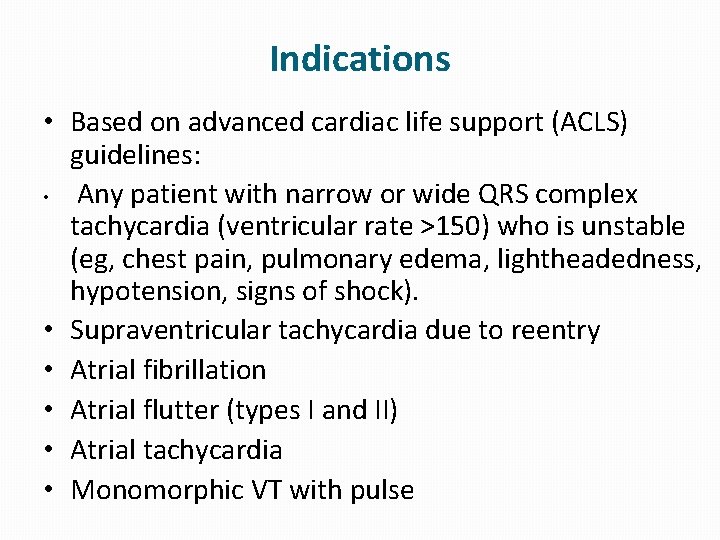 Indications

• Based on advanced cardiac life support (ACLS) guidelines:

• Any patient with narrow or wide QRS complex tachycardia (ventricular rate >150) who is unstable (eg, chest pain, pulmonary edema, lightheadedness, hypotension, signs of shock).

• Supraventricular tachycardia due to reentry

• Atrial fibrillation

• Atrial flutter (types I and II)

• Atrial tachycardia

• Monomorphic VT with pulse